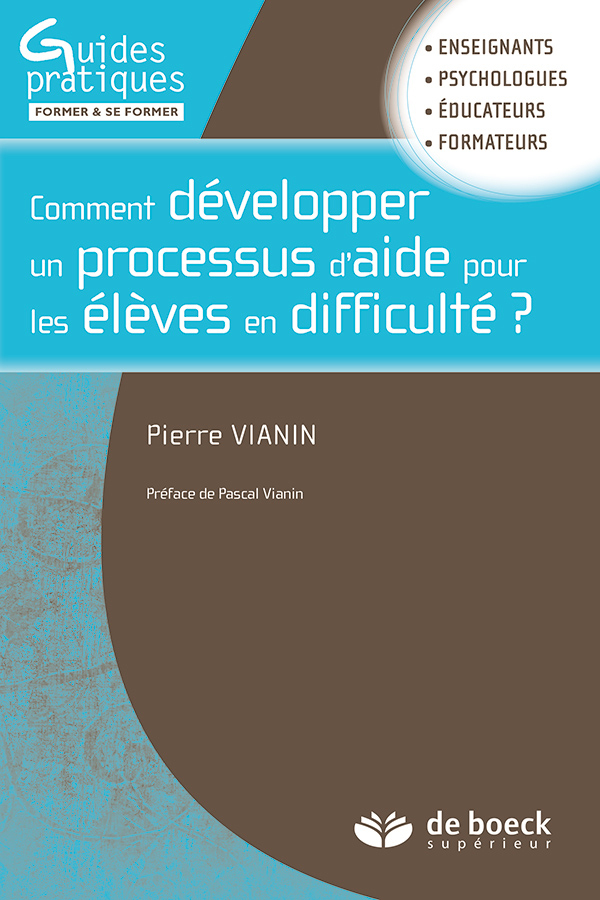 Guides pratiques
FORMER & SE FORMER

• ENSEIGNANTS
• PSYCHOLOGUES
• ÉDUCATEURS
• FORMATEURS

Comment développer un processus d'aide pour les élèves en difficulté ?

Pierre VIANIN

Préface de Pascal Vianin

de boeck
supérieur